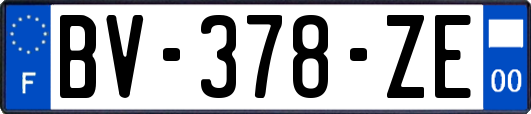 F
BV-378-ZE
00